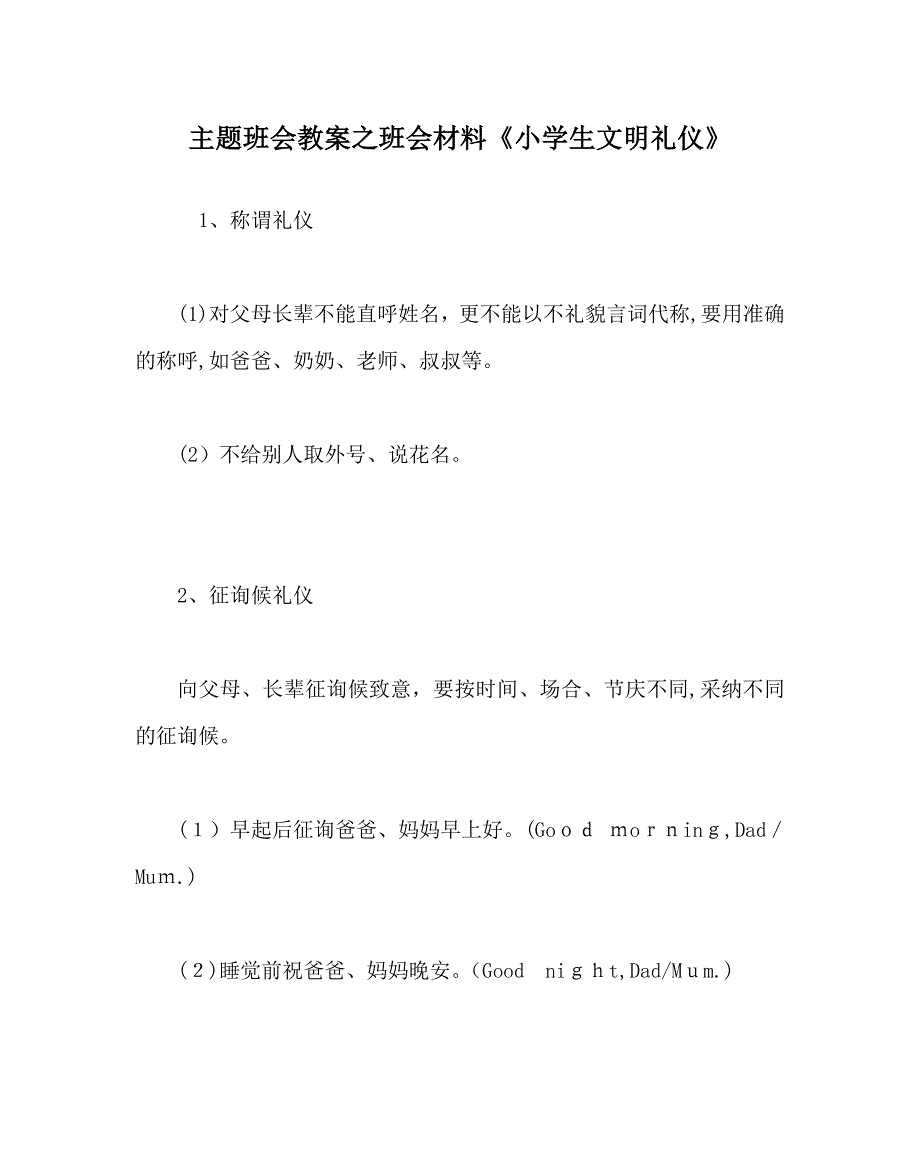 主题班会教案之班会材料《小学生文明礼仪》

1、称谓礼仪

(1)对父母长辈不能直呼姓名，更不能以不礼貌言词代称,要用准确的称呼,如爸爸、奶奶、老师、叔叔等。

(2）不给别人取外号、说花名。

2、征询候礼仪

向父母、长辈征询候致意，要按时间、场合、节庆不同,采纳不同的征询候。

(1）早起后征询爸爸、妈妈早上好。(Good morning,Dad/Mum.)

(2)睡觉前祝爸爸、妈妈晚安。(Good night,Dad/Mum.)